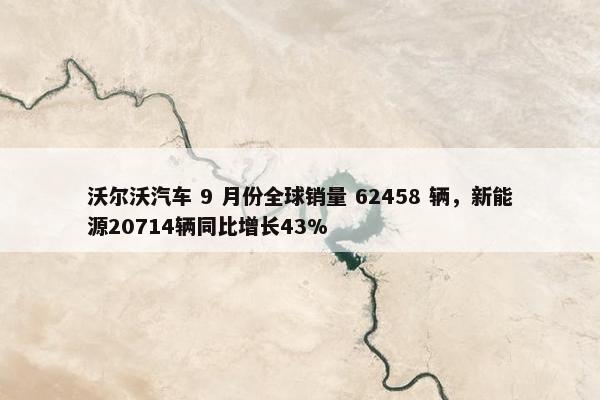 沃尔沃汽车 9 月份全球销量 62458 辆，新能源20714辆同比增长43%